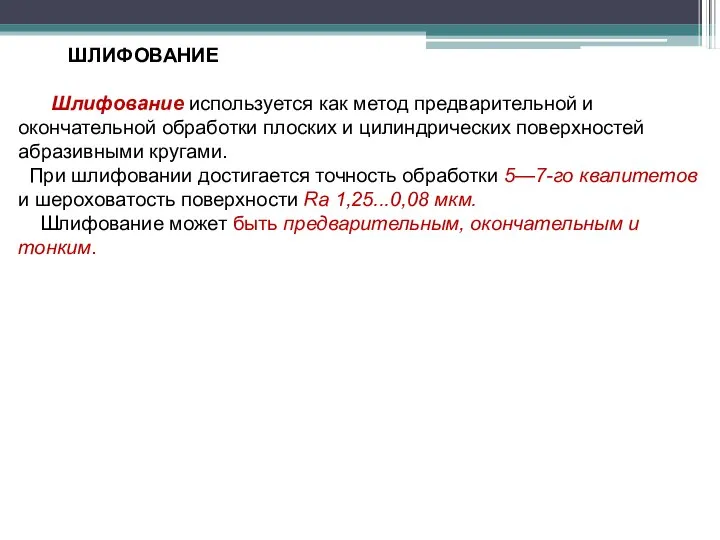 ШЛИФОВАНИЕ

Шлифование используется как метод предварительной и окончательной обработки плоских и цилиндрических поверхностей абразивными кругами.

При шлифовании достигается точность обработки 5—7-го квалитетов и шероховатость поверхности Ra 1,25...0,08 мкм.

Шлифование может быть предварительным, окончательным и тонким.